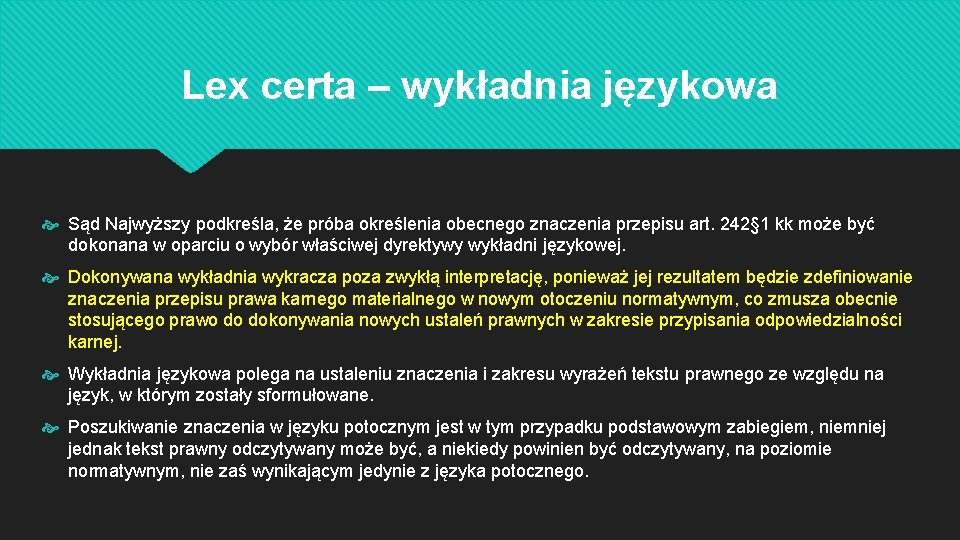 Lex certa – wykładnia językowa

Sąd Najwyższy podkreśla, że próba określenia obecnego znaczenia przepisu art. 242§1 kk może być dokonana w oparciu o wybór właściwej dyrektywy wykładni językowej.

Dokonywana wykładnia wykracza poza zwykłą interpretację, ponieważ jej rezultatem będzie zdefiniowanie znaczenia przepisu prawa karnego materialnego w nowym otoczeniu normatywnym, co zmusza obecnie stosującego prawo do dokonywania nowych ustaleń prawnych w zakresie przypisania odpowiedzialności karnej.

Wykładnia językowa polega na ustaleniu znaczenia i zakresu wyrażeń tekstu prawnego ze względu na język, w którym zostały sformułowane.

Poszukiwanie znaczenia w języku potocznym jest w tym przypadku podstawowym zabiegiem, niemniej jednak tekst prawny odczytywany może być, a niekiedy powinien być odczytywany, na poziomie normatywnym, nie zaś wynikającym jedynie z języka potocznego.